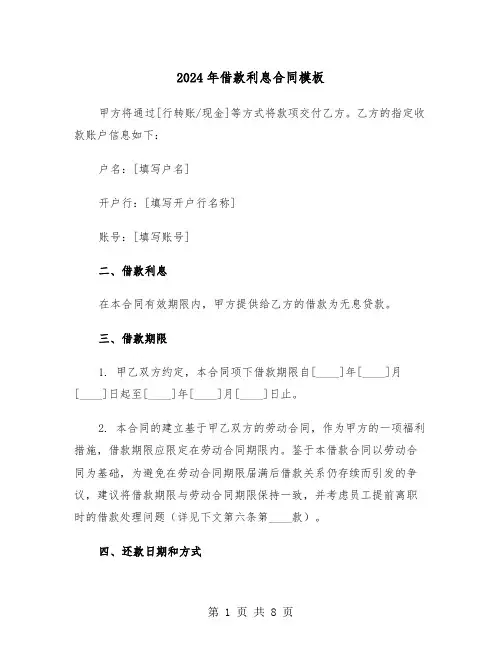 2024年借款利息合同模板

甲方将通过[行转账/现金]等方式将款项交付乙方。乙方的指定收款账户信息如下：

户名：[填写户名]

开户行：[填写开户行名称]

账号：[填写账号]

二、借款利息

在本合同有效期限内，甲方提供给乙方的借款为无息贷款。

三、借款期限

1. 甲乙双方约定，本合同项下借款期限自[____]年[____]月[____]日起至[____]年[____]月[____]日止。

2. 本合同的建立基于甲乙双方的劳动合同，作为甲方的一项福利措施，借款期限应限定在劳动合同期限内。鉴于本借款合同以劳动合同为基础，为避免在劳动合同期限届满后借款关系仍存续而引发的争议，建议将借款期限与劳动合同期限保持一致，并考虑员工提前离职时的借款处理问题（详见下文第六条第____款）。

四、还款日期和方式

第 1 页 共 8 页